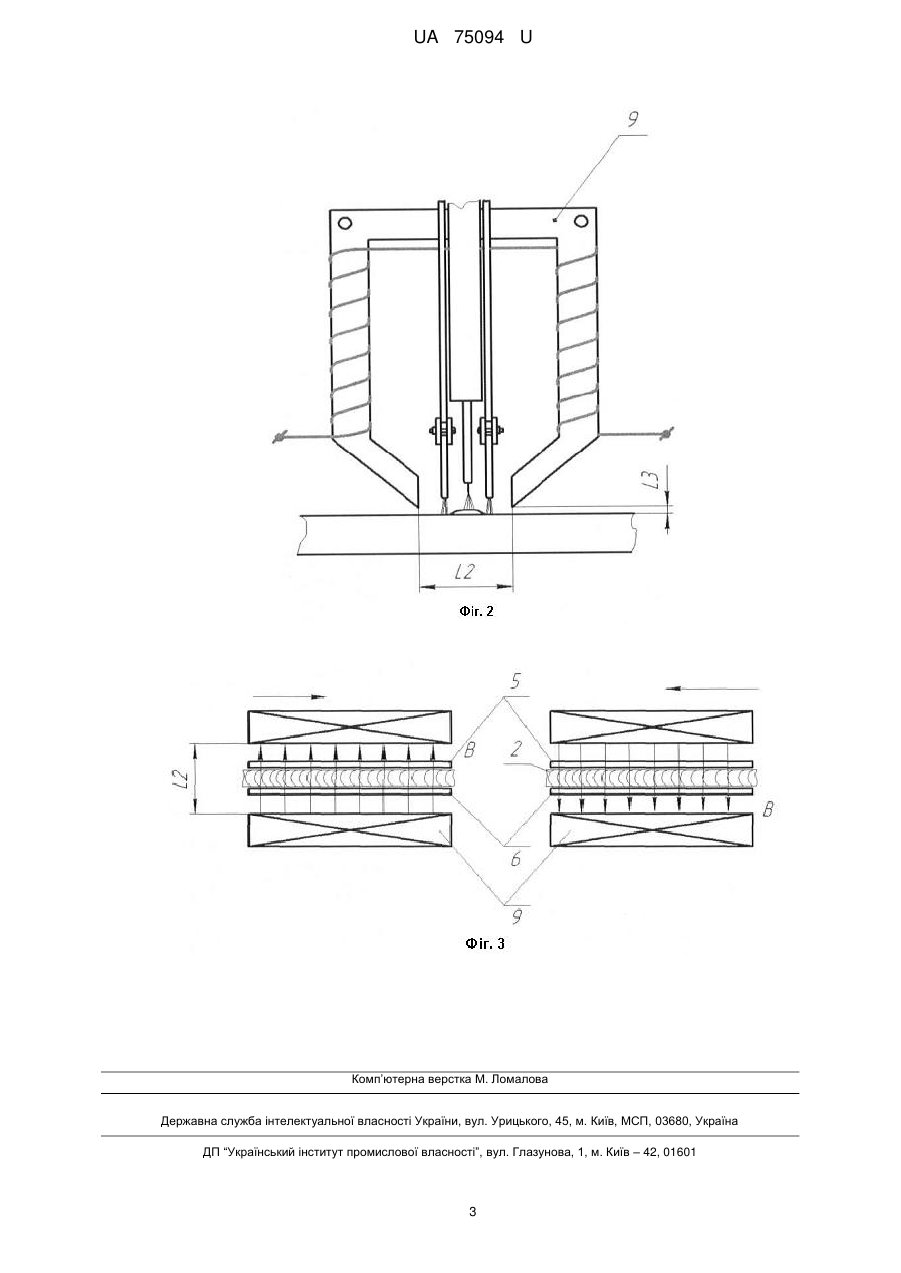 UA 75094 U

9

L3

L2

Фіг. 2

5

L2

B

2

B

6

9

Фіг. 3

Комп'ютерна верстка М. Ломалова

Державна служба інтелектуальної власності України, вул. Урицького, 45, м. Київ, МСП, 03680, Україна

ДП "Український інститут промислової власності", вул. Глазунова, 1, м. Київ – 42, 01601

3